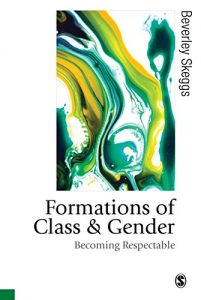 Beverley Skeggs

Formations of Class & Gender

Becoming Respectable

S